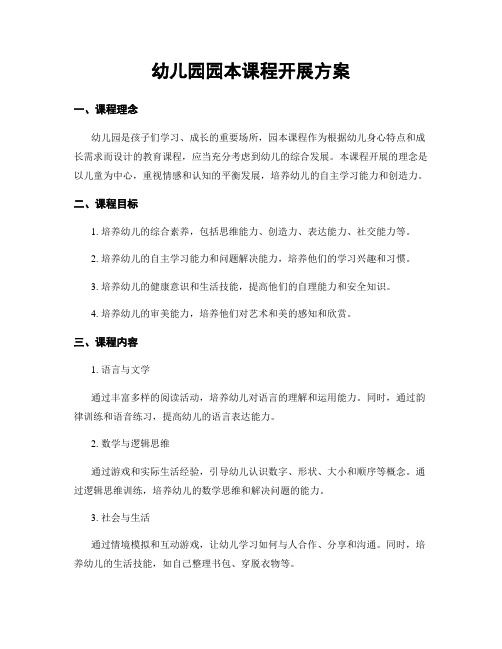 幼儿园园本课程开展方案

一、课程理念

幼儿园是孩子们学习、成长的重要场所，园本课程作为根据幼儿身心特点和成长需求而设计的教育课程，应当充分考虑到幼儿的综合发展。本课程开展的理念是以儿童为中心，重视情感和认知的平衡发展，培养幼儿的自主学习能力和创造力。

二、课程目标

1. 培养幼儿的综合素养，包括思维能力、创造力、表达能力、社交能力等。

2. 培养幼儿的自主学习能力和问题解决能力，培养他们的学习兴趣和习惯。

3. 培养幼儿的健康意识和生活技能，提高他们的自理能力和安全知识。

4. 培养幼儿的审美能力，培养他们对艺术和美的感知和欣赏。

三、课程内容

1. 语言与文学

通过丰富多样的阅读活动，培养幼儿对语言的理解和运用能力。同时，通过韵律训练和语音练习，提高幼儿的语言表达能力。

2. 数学与逻辑思维

通过游戏和实际生活经验，引导幼儿认识数字、形状、大小和顺序等概念。通过逻辑思维训练，培养幼儿的数学思维和解决问题的能力。

3. 社会与生活

通过情境模拟和互动游戏，让幼儿学习如何与人合作、分享和沟通。同时，培养幼儿的生活技能，如自己整理书包、穿脱衣物等。